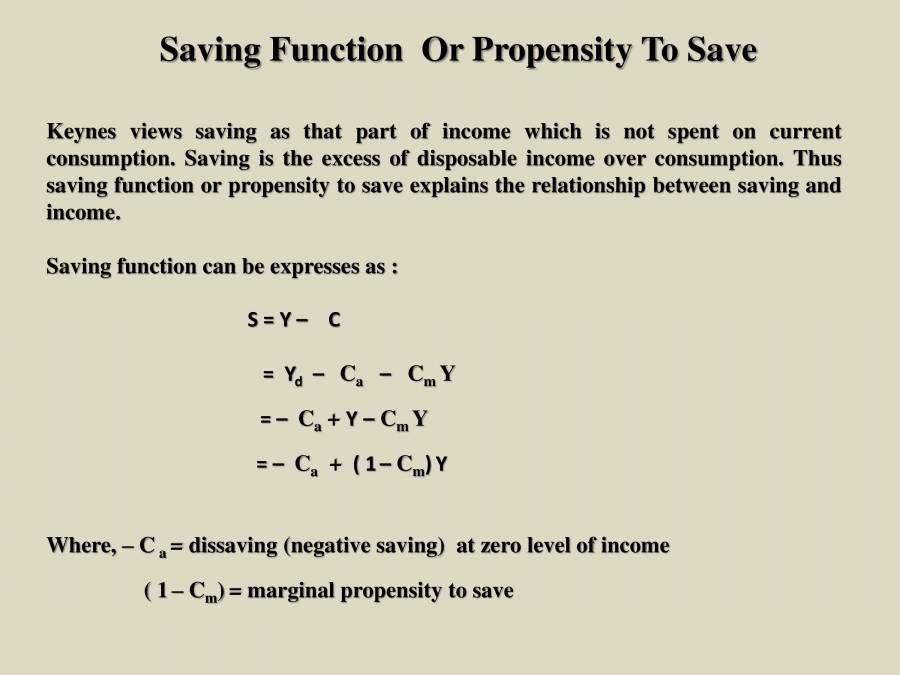 Saving Function Or Propensity To Save

Keynes views saving as that part of income which is not spent on current consumption. Saving is the excess of disposable income over consumption. Thus saving function or propensity to save explains the relationship between saving and income.

Saving function can be expresses as :

$S = Y - C$

$= Y_d - C_a - C_m Y$

$= - C_a + Y - C_m Y$

$= - C_a + (1 - C_m) Y$

Where, $- C_a$ = dissaving (negative saving) at zero level of income

$(1 - C_m)$ = marginal propensity to save